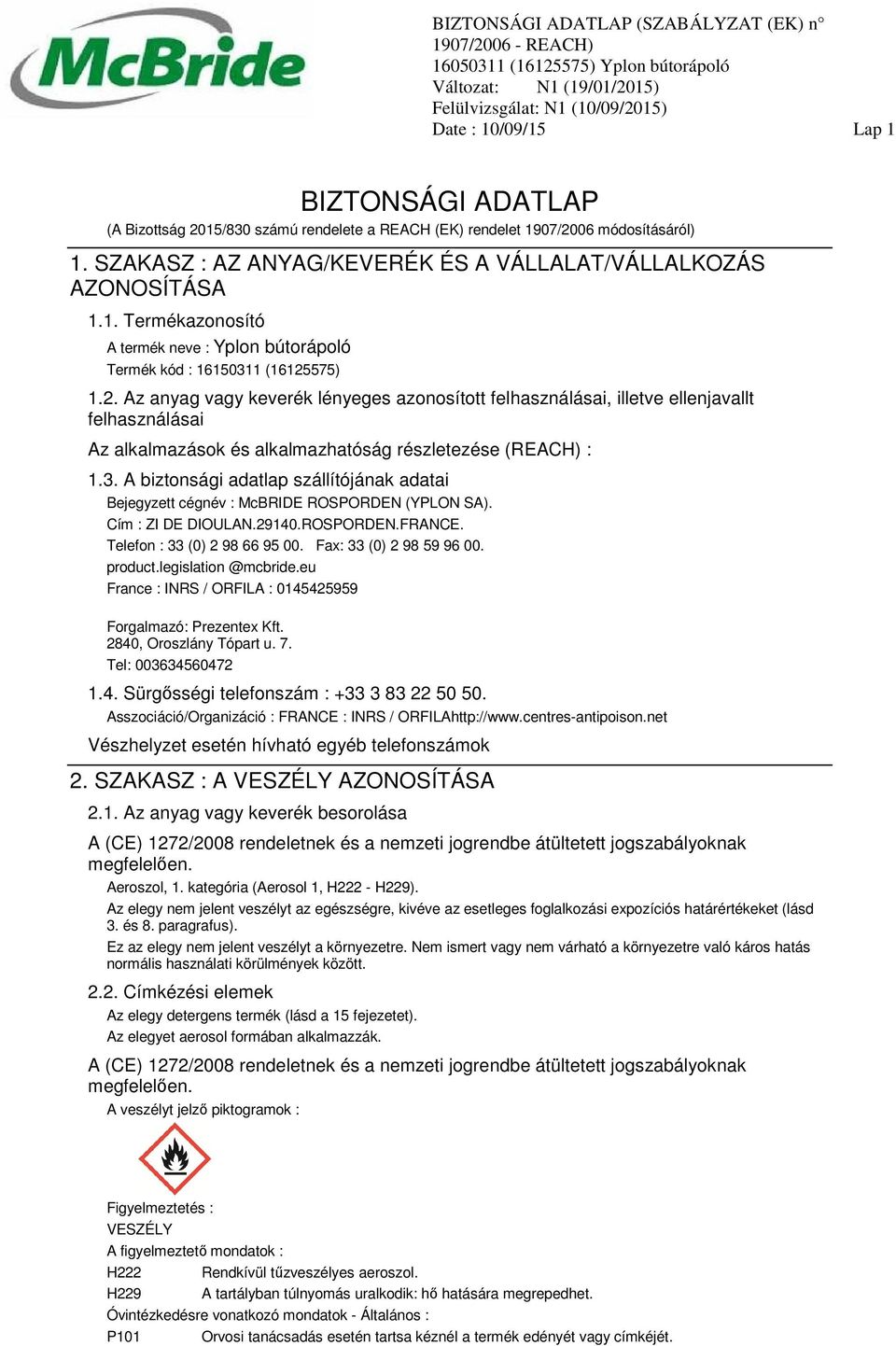 McBride

BIZTONSÁGI ADATLAP (SZABÁLYZAT (EK) n° 1907/2006 - REACH)
16050311 (16125575) Yplon bútorápoló
Változat: N1 (19/01/2015)
Felülvizsgálat: N1 (10/09/2015)
Date : 10/09/15

Lap 1

BIZTONSÁGI ADATLAP
(A Bizottság 2015/830 számú rendelete a REACH (EK) rendelet 1907/2006 módosításáról)

1. SZAKASZ : AZ ANYAG/KEVERÉK ÉS A VÁLLALAT/VÁLLALKOZÁS AZONOSÍTÁSA

1.1. Termékazonosító

A termék neve : Yplon bútorápoló
Termék kód : 16150311 (16125575)

1.2. Az anyag vagy keverék lényeges azonosított felhasználásai, illetve ellenjavallt felhasználásai

Az alkalmazások és alkalmazhatóság részletezése (REACH) :

1.3. A biztonsági adatlap szállítójának adatai

Bejegyzett cégnév : McBRIDE ROSPORDEN (YPLON SA).
Cím : ZI DE DIOULAN.29140.ROSPORDEN.FRANCE.
Telefon : 33 (0) 2 98 66 95 00. Fax: 33 (0) 2 98 59 96 00.
product.legislation @mcbride.eu
France : INRS / ORFILA : 0145425959

Forgalmazó: Prezentex Kft.
2840, Oroszlány Tópart u. 7.
Tel: 003634560472

1.4. Sürgősségi telefonszám : +33 3 83 22 50 50.

Asszociáció/Organizáció : FRANCE : INRS / ORFILAhttp://www.centres-antipoison.net

Vészhelyzet esetén hívható egyéb telefonszámok

2. SZAKASZ : A VESZÉLY AZONOSÍTÁSA

2.1. Az anyag vagy keverék besorolása

A (CE) 1272/2008 rendeletnek és a nemzeti jogrendbe átültetett jogszabályoknak megfelelően.

Aeroszol, 1. kategória (Aerosol 1, H222 - H229).

Az elegy nem jelent veszélyt az egészségre, kivéve az esetleges foglalkozási expozíciós határértékeket (lásd 3. és 8. paragrafus).

Ez az elegy nem jelent veszélyt a környezetre. Nem ismert vagy nem várható a környezetre való káros hatás normális használati körülmények között.

2.2. Címkézési elemek

Az elegy detergens termék (lásd a 15 fejezetet).
Az elegyet aerosol formában alkalmazzák.

A (CE) 1272/2008 rendeletnek és a nemzeti jogrendbe átültetett jogszabályoknak megfelelően.

A veszélyt jelző piktogramok :

Figyelmeztetés :
VESZÉLY
A figyelmeztető mondatok :
H222 Rendkívül tűzveszélyes aeroszol.
H229 A tartályban túlnyomás uralkodik: hő hatására megrepedhet.
Óvintézkedésre vonatkozó mondatok - Általános :
P101 Orvosi tanácsadás esetén tartsa kéznél a termék edényét vagy címkéjét.